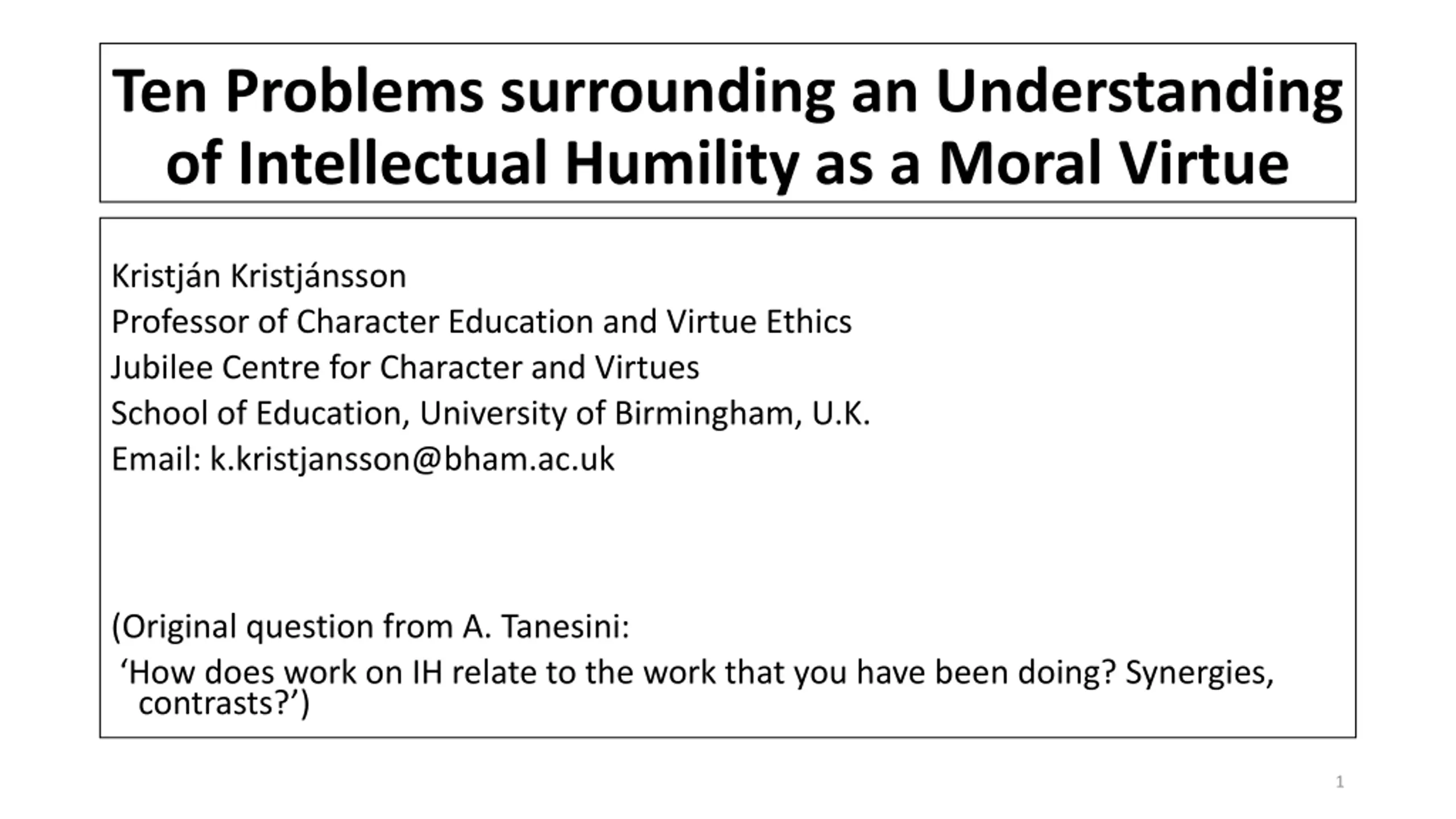 Ten Problems surrounding an Understanding of Intellectual Humility as a Moral Virtue

Kristján Kristjánsson
Professor of Character Education and Virtue Ethics
Jubilee Centre for Character and Virtues
School of Education, University of Birmingham, U.K.
Email: k.kristjansson@bham.ac.uk

(Original question from A. Tanesini:
'How does work on IH relate to the work that you have been doing? Synergies, contrasts?')

1